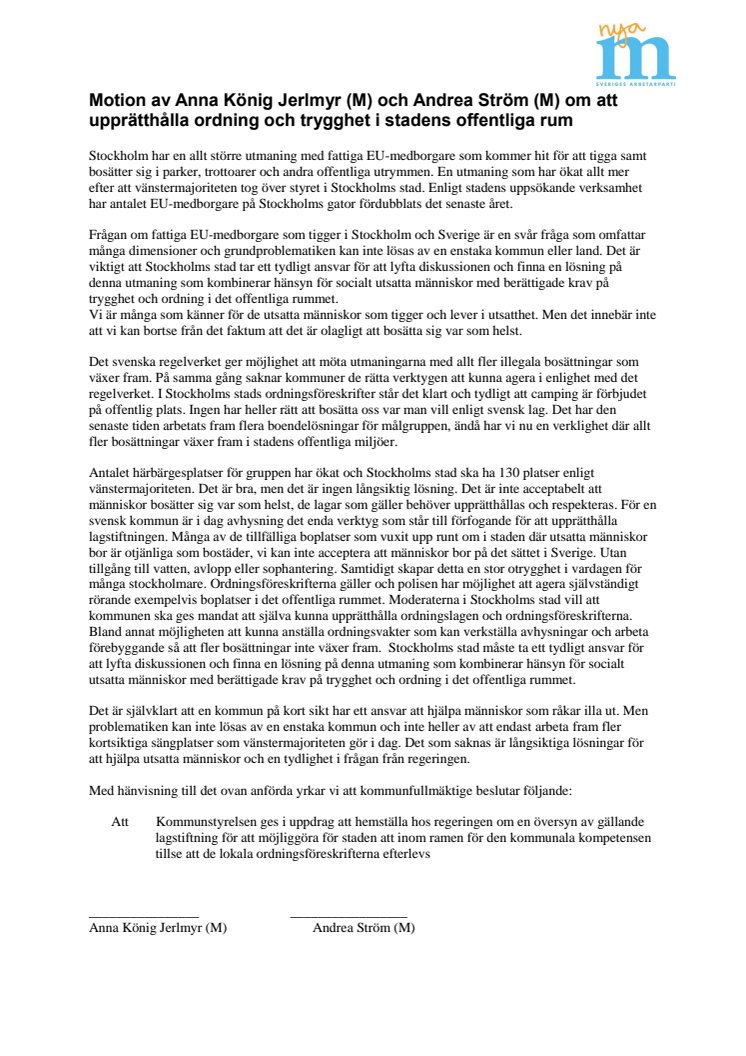 nya
m
SVERIGES ARBETARPARTI

Motion av Anna König Jerlmyr (M) och Andrea Ström (M) om att upprätthålla ordning och trygghet i stadens offentliga rum

Stockholm har en allt större utmaning med fattiga EU-medborgare som kommer hit för att tigga samt bosätter sig i parker, trottoarer och andra offentliga utrymmen. En utmaning som har ökat allt mer efter att vänstermajoriteten tog över styret i Stockholms stad. Enligt stadens uppsökande verksamhet har antalet EU-medborgare på Stockholms gator fördubblats det senaste året.

Frågan om fattiga EU-medborgare som tigger i Stockholm och Sverige är en svår fråga som omfattar många dimensioner och grundproblematiken kan inte lösas av en enstaka kommun eller land. Det är viktigt att Stockholms stad tar ett tydligt ansvar för att lyfta diskussionen och finna en lösning på denna utmaning som kombinerar hänsyn för socialt utsatta människor med berättigade krav på trygghet och ordning i det offentliga rummet.
Vi är många som känner för de utsatta människor som tigger och lever i utsatthet. Men det innebär inte att vi kan bortse från det faktum att det är olagligt att bosätta sig var som helst.

Det svenska regelverket ger möjlighet att möta utmaningarna med allt fler illegala bosättningar som växer fram. På samma gång saknar kommuner de rätta verktygen att kunna agera i enlighet med det regelverket. I Stockholms stads ordningsföreskrifter står det klart och tydligt att camping är förbjudet på offentlig plats. Ingen har heller rätt att bosätta oss var man vill enligt svensk lag. Det har den senaste tiden arbetats fram flera boendelösningar för målgruppen, ändå har vi nu en verklighet där allt fler bosättningar växer fram i stadens offentliga miljöer.

Antalet härbärgesplatser för gruppen har ökat och Stockholms stad ska ha 130 platser enligt vänstermajoriteten. Det är bra, men det är ingen långsiktig lösning. Det är inte acceptabelt att människor bosätter sig var som helst, de lagar som gäller behöver upprätthållas och respekteras. För en svensk kommun är i dag avhysning det enda verktyg som står till förfogande för att upprätthålla lagstiftningen. Många av de tillfälliga boplatser som vuxit upp runt om i staden där utsatta människor bor är otjänliga som bostäder, vi kan inte acceptera att människor bor på det sättet i Sverige. Utan tillgång till vatten, avlopp eller sophantering. Samtidigt skapar detta en stor otrygghet i vardagen för många stockholmare. Ordningsföreskrifterna gäller och polisen har möjlighet att agera självständigt rörande exempelvis boplatser i det offentliga rummet. Moderaterna i Stockholms stad vill att kommunen ska ges mandat att själva kunna upprätthålla ordningslagen och ordningsföreskrifterna. Bland annat möjligheten att kunna anställa ordningsvakter som kan verkställa avhysningar och arbeta förebyggande så att fler bosättningar inte växer fram. Stockholms stad måste ta ett tydligt ansvar för att lyfta diskussionen och finna en lösning på denna utmaning som kombinerar hänsyn för socialt utsatta människor med berättigade krav på trygghet och ordning i det offentliga rummet.

Det är självklart att en kommun på kort sikt har ett ansvar att hjälpa människor som råkar illa ut. Men problematiken kan inte lösas av en enstaka kommun och inte heller av att endast arbeta fram fler kortsiktiga sängplatser som vänstermajoriteten gör i dag. Det som saknas är långsiktiga lösningar för att hjälpa utsatta människor och en tydlighet i frågan från regeringen.

Med hänvisning till det ovan anförda yrkar vi att kommunfullmäktige beslutar följande:

Att Kommunstyrelsen ges i uppdrag att hemställa hos regeringen om en översyn av gällande lagstiftning för att möjliggöra för staden att inom ramen för den kommunala kompetensen tillse att de lokala ordningsföreskrifterna efterlevs

Anna König Jerlmyr (M) Andrea Ström (M)